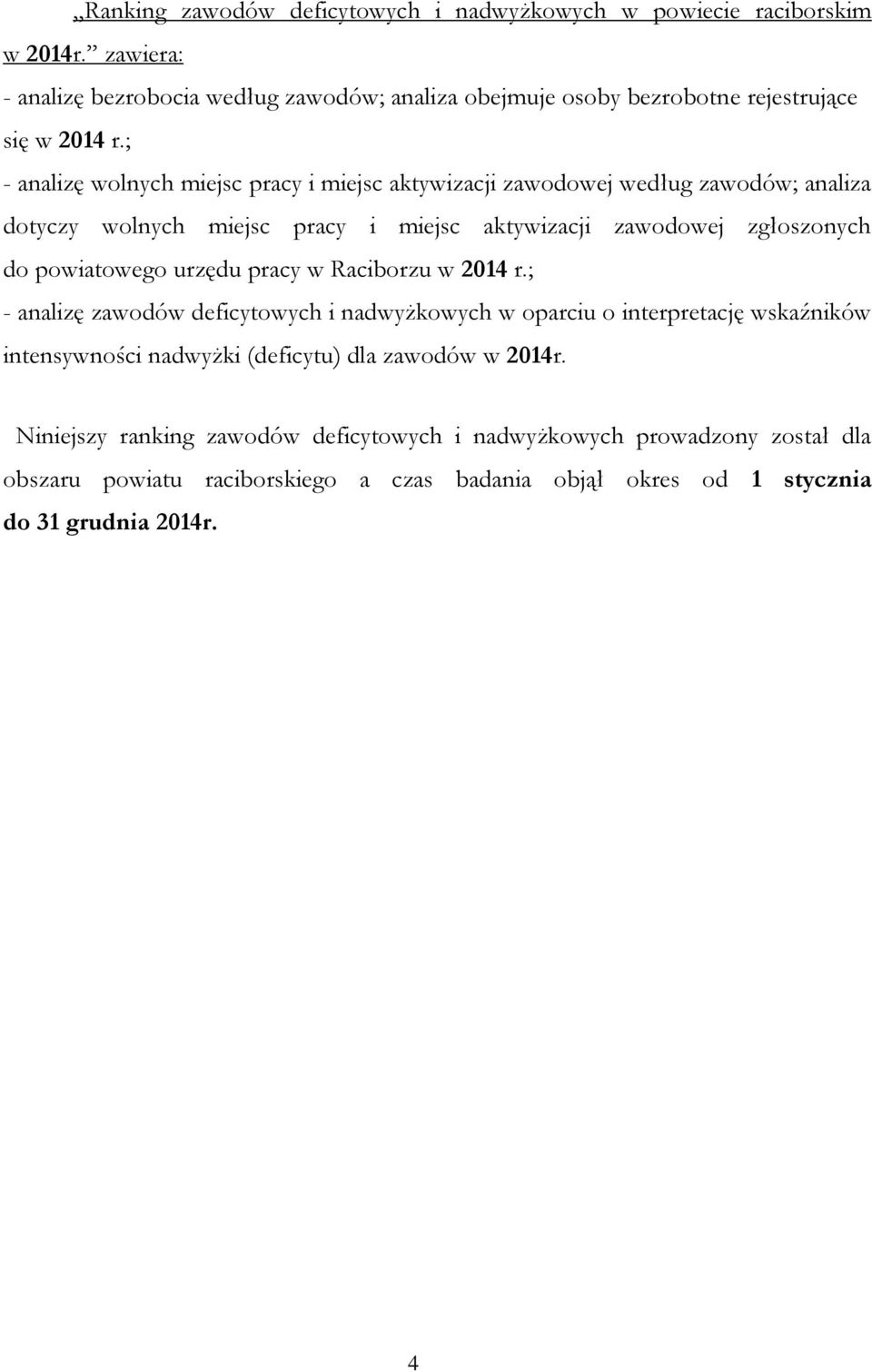 „Ranking zawodów deficytowych i nadwyżkowych w powiecie raciborskim w 2014r.” zawiera:
- analizę bezrobocia według zawodów; analiza obejmuje osoby bezrobotne rejestrujące się w 2014 r.;
- analizę wolnych miejsc pracy i miejsc aktywizacji zawodowej według zawodów; analiza dotyczy wolnych miejsc pracy i miejsc aktywizacji zawodowej zgłoszonych do powiatowego urzędu pracy w Raciborzu w 2014 r.;
- analizę zawodów deficytowych i nadwyżkowych w oparciu o interpretację wskaźników intensywności nadwyżki (deficytu) dla zawodów w 2014r.

Niniejszy ranking zawodów deficytowych i nadwyżkowych prowadzony został dla obszaru powiatu raciborskiego a czas badania objął okres od 1 stycznia do 31 grudnia 2014r.

4